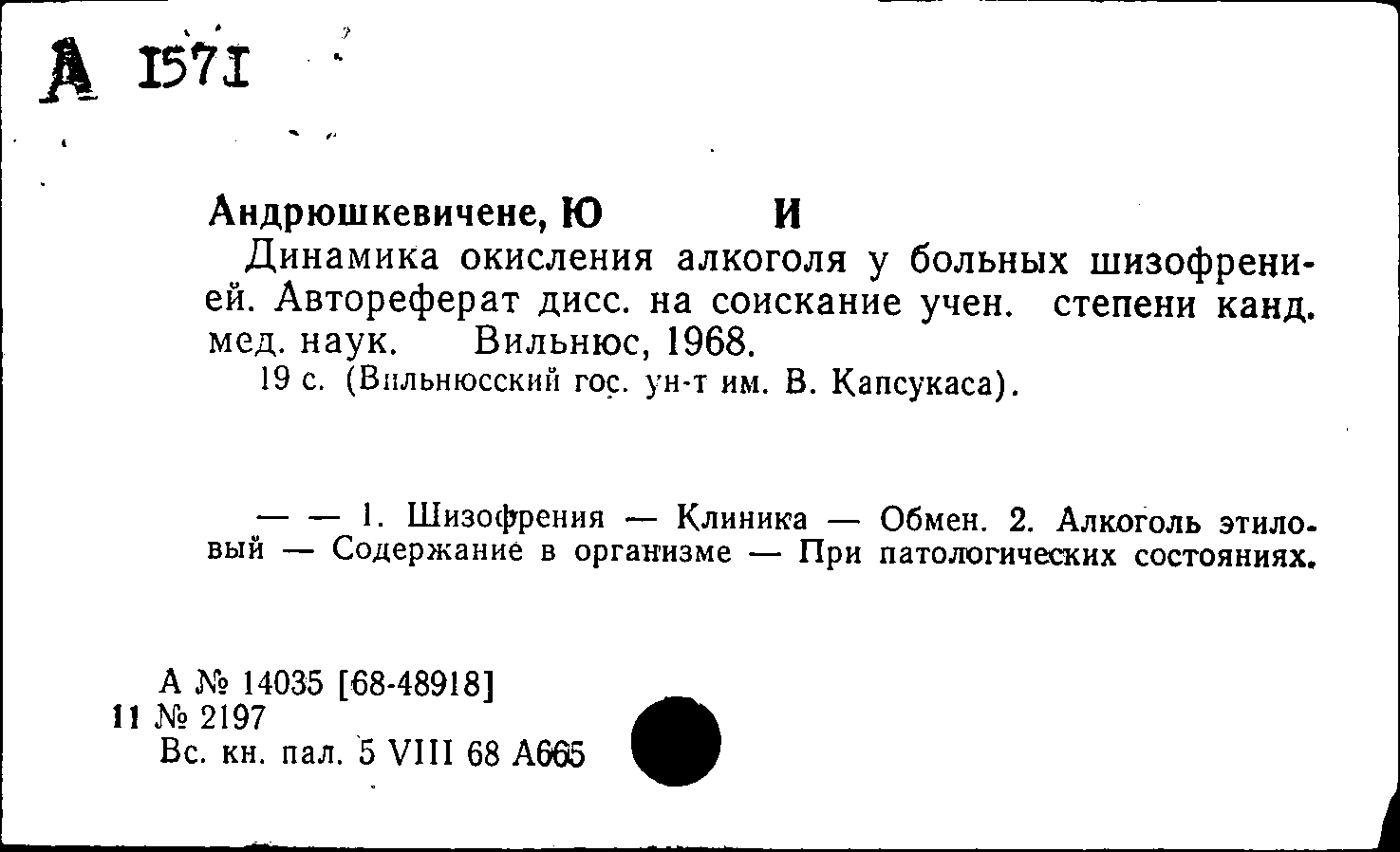 А 1571

Андрюшкевичене, Ю И

Динамика окисления алкоголя у больных шизофренией. Автореферат дисс. на соискание учен. степени канд. мед. наук. Вильнюс, 1968.
19 с. (Вильнюсский гос. ун-т им. В. Капсукаса).

— — 1. Шизофрения — Клиника — Обмен. 2. Алкоголь этиловый — Содержание в организме — При патологических состояниях.

А № 14035 [68-48918]
11 № 2197
Вс. кн. пал. 5 VIII 68 А665